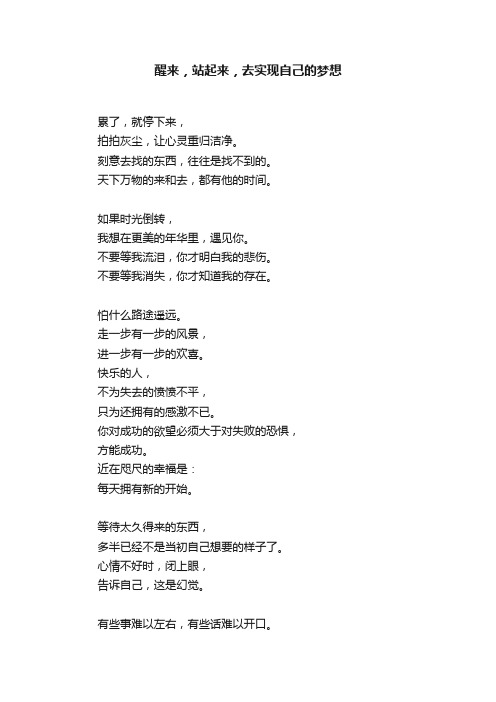 醒来，站起来，去实现自己的梦想

累了，就停下来，
拍拍灰尘，让心灵重归洁净。
刻意去找的东西，往往是找不到的。
天下万物的来和去，都有他的时间。

如果时光倒转，
我想在更美的年华里，遇见你。
不要等我流泪，你才明白我的悲伤。
不要等我消失，你才知道我的存在。

怕什么路途遥远。
走一步有一步的风景，
进一步有一步的欢喜。
快乐的人，
不为失去的愤愤不平，
只为还拥有的感激不已。
你对成功的欲望必须大于对失败的恐惧，
方能成功。
近在咫尺的幸福是：
每天拥有新的开始。

等待太久得来的东西，
多半已经不是当初自己想要的样子了。
心情不好时，闭上眼，
告诉自己，这是幻觉。

有些事难以左右，有些话难以开口。